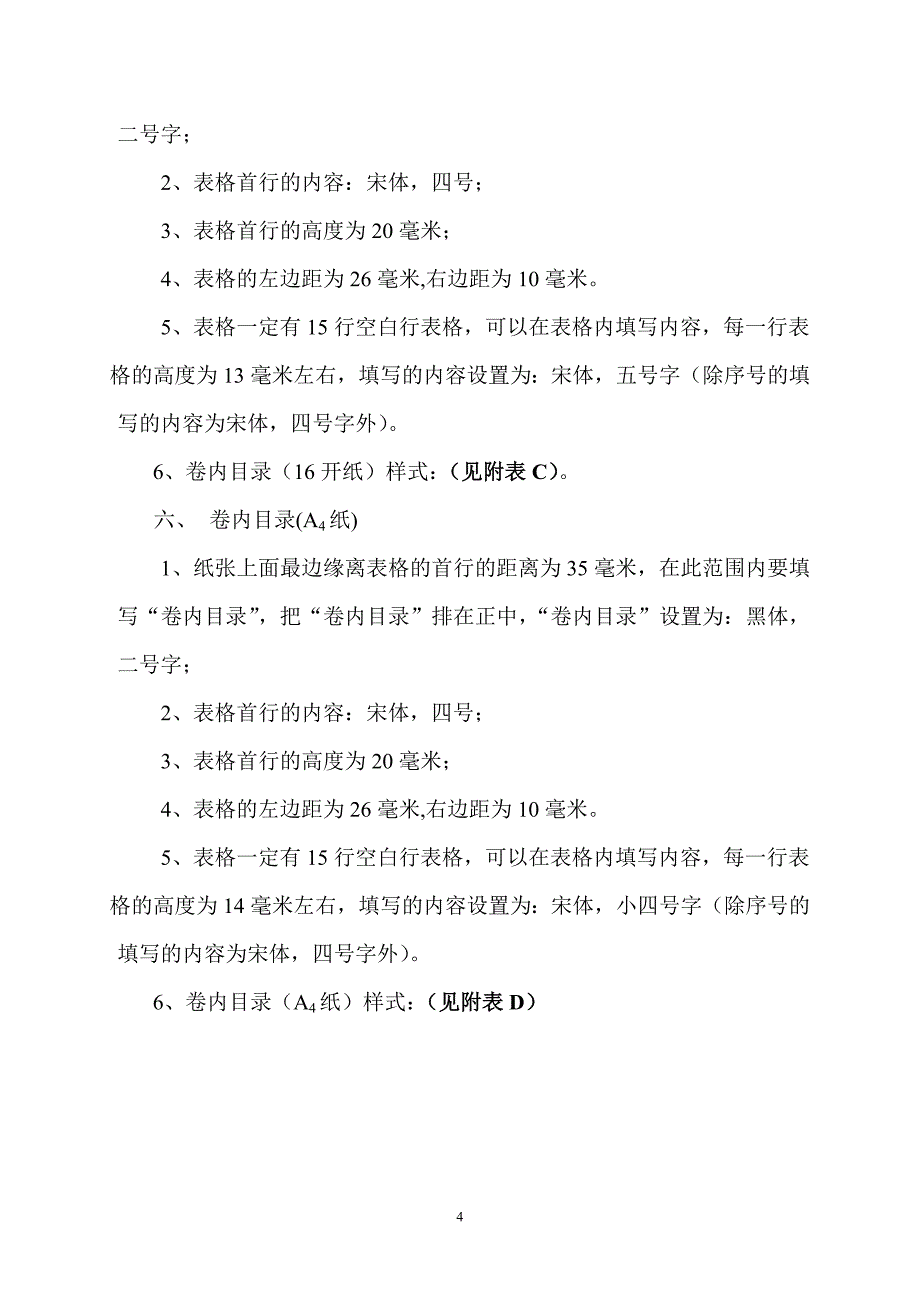 二号字；

2、表格首行的内容：宋体，四号；

3、表格首行的高度为 20 毫米；

4、表格的左边距为 26 毫米,右边距为 10 毫米。

5、表格一定有 15 行空白行表格，可以在表格内填写内容，每一行表格的高度为 13 毫米左右，填写的内容设置为：宋体，五号字（除序号的填写的内容为宋体，四号字外）。

6、卷内目录（16 开纸）样式：（见附表 C）。

六、 卷内目录($A_4$纸)

1、纸张上面最边缘离表格的首行的距离为 35 毫米，在此范围内要填写“卷内目录”，把“卷内目录”排在正中，“卷内目录”设置为：黑体，二号字；

2、表格首行的内容：宋体，四号；

3、表格首行的高度为 20 毫米；

4、表格的左边距为 26 毫米,右边距为 10 毫米。

5、表格一定有 15 行空白行表格，可以在表格内填写内容，每一行表格的高度为 14 毫米左右，填写的内容设置为：宋体，小四号字（除序号的填写的内容为宋体，四号字外）。

6、卷内目录（$A_4$纸）样式：（见附表 D）

4